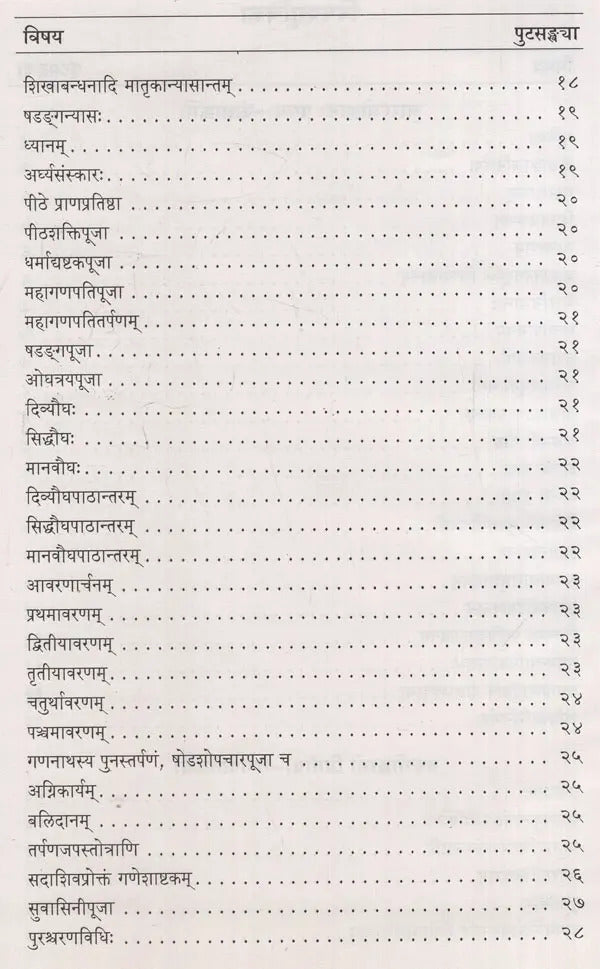 | विषय | पुटसङ्ख्या |
|---|---|
| शिखाबन्धनादि मातृकान्यासान्तम् | १८ |
| षडङ्गन्यासः | १९ |
| ध्यानम् | १९ |
| अर्घ्यसंस्कारः | १९ |
| पीठे प्राणप्रतिष्ठा | २० |
| पीठशक्तिपूजा | २० |
| धर्माद्यष्टकपूजा | २० |
| महागणपतिपूजा | २० |
| महागणपतितर्पणम् | २१ |
| षडङ्गपूजा | २१ |
| ओघत्रयपूजा | २१ |
| दिव्यौघः | २१ |
| सिद्धौघः | २१ |
| मानवौघः | २२ |
| दिव्यौघपाठान्तरम् | २२ |
| सिद्धौघपाठान्तरम् | २२ |
| मानवौघपाठान्तरम् | २२ |
| आवरणार्चनम् | २३ |
| प्रथमावरणम् | २३ |
| द्वितीयावरणम् | २३ |
| तृतीयावरणम् | २३ |
| चतुर्थावरणम् | २४ |
| पञ्चमावरणम् | २४ |
| गणनाथस्य पुनस्तर्पणं, षोडशोपचारपूजा च | २५ |
| अग्निकार्यम् | २५ |
| बलिदानम् | २५ |
| तर्पणजपस्तोत्राणि | २५ |
| सदाशिवप्रोक्तं गणेशाष्टकम् | २६ |
| सुवासिनीपूजा | २७ |
| पुरश्चरणविधिः | २८ |